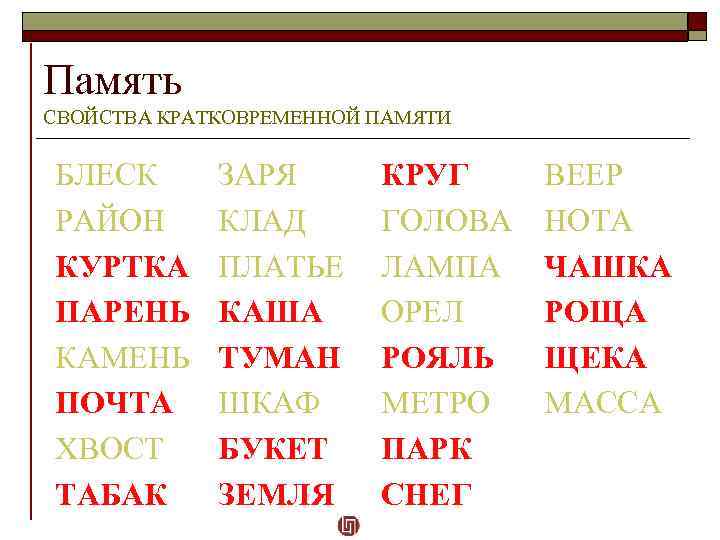 Память
СВОЙСТВА КРАТКОВРЕМЕННОЙ ПАМЯТИ

БЛЕСК
РАЙОН
КУРТКА
ПАРЕНЬ
КАМЕНЬ
ПОЧТА
ХВОСТ
ТАБАК

ЗАРЯ
КЛАД
ПЛАТЬЕ
КАША
ТУМАН
ШКАФ
БУКЕТ
ЗЕМЛЯ

КРУГ
ГОЛОВА
ЛАМПА
ОРЕЛ
РОЯЛЬ
МЕТРО
ПАРК
СНЕГ

ВЕЕР
НОТА
ЧАШКА
РОЩА
ЩЕКА
МАССА